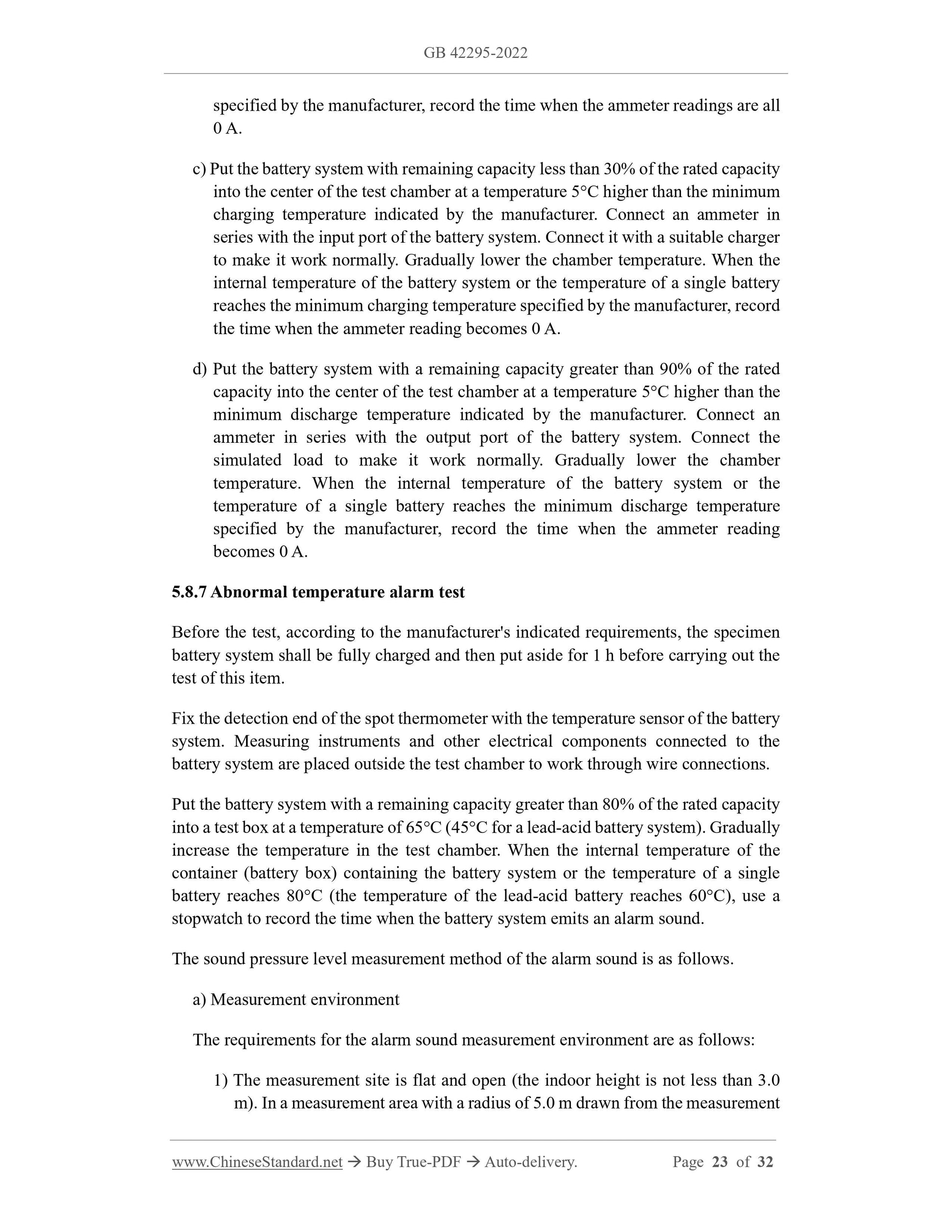 GB 42295-2022

specified by the manufacturer, record the time when the ammeter readings are all 0 A.

c) Put the battery system with remaining capacity less than 30% of the rated capacity into the center of the test chamber at a temperature 5°C higher than the minimum charging temperature indicated by the manufacturer. Connect an ammeter in series with the input port of the battery system. Connect it with a suitable charger to make it work normally. Gradually lower the chamber temperature. When the internal temperature of the battery system or the temperature of a single battery reaches the minimum charging temperature specified by the manufacturer, record the time when the ammeter reading becomes 0 A.

d) Put the battery system with a remaining capacity greater than 90% of the rated capacity into the center of the test chamber at a temperature 5°C higher than the minimum discharge temperature indicated by the manufacturer. Connect an ammeter in series with the output port of the battery system. Connect the simulated load to make it work normally. Gradually lower the chamber temperature. When the internal temperature of the battery system or the temperature of a single battery reaches the minimum discharge temperature specified by the manufacturer, record the time when the ammeter reading becomes 0 A.

5.8.7 Abnormal temperature alarm test

Before the test, according to the manufacturer's indicated requirements, the specimen battery system shall be fully charged and then put aside for 1 h before carrying out the test of this item.

Fix the detection end of the spot thermometer with the temperature sensor of the battery system. Measuring instruments and other electrical components connected to the battery system are placed outside the test chamber to work through wire connections.

Put the battery system with a remaining capacity greater than 80% of the rated capacity into a test box at a temperature of 65°C (45°C for a lead-acid battery system). Gradually increase the temperature in the test chamber. When the internal temperature of the container (battery box) containing the battery system or the temperature of a single battery reaches 80°C (the temperature of the lead-acid battery reaches 60°C), use a stopwatch to record the time when the battery system emits an alarm sound.

The sound pressure level measurement method of the alarm sound is as follows.

a) Measurement environment

The requirements for the alarm sound measurement environment are as follows:

1) The measurement site is flat and open (the indoor height is not less than 3.0 m). In a measurement area with a radius of 5.0 m drawn from the measurement

www.ChineseStandard.net → Buy True-PDF → Auto-delivery. Page 23 of 32